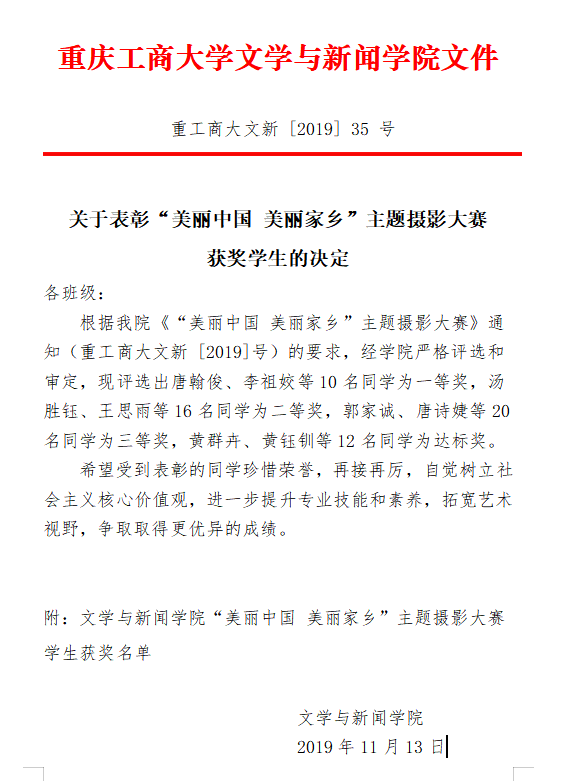 重庆工商大学文学与新闻学院文件

重工商大文新〔2019〕35 号

关于表彰“美丽中国 美丽家乡”主题摄影大赛获奖学生的决定

各班级：

根据我院《“美丽中国 美丽家乡”主题摄影大赛》通知（重工商大文新〔2019〕号）的要求，经学院严格评选和审定，现评选出唐翰俊、李祖姣等 10 名同学为一等奖，汤胜钰、王思雨等 16 名同学为二等奖，郭家诚、唐诗婕等 20 名同学为三等奖，黄群卉、黄钰钏等 12 名同学为达标奖。

希望受到表彰的同学珍惜荣誉，再接再厉，自觉树立社会主义核心价值观，进一步提升专业技能和素养，拓宽艺术视野，争取取得更优异的成绩。

附：文学与新闻学院“美丽中国 美丽家乡”主题摄影大赛学生获奖名单

文学与新闻学院
2019 年 11 月 13 日